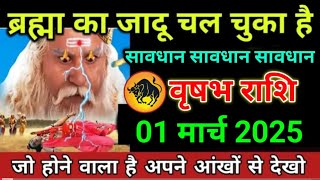 ब्रह्मा का जादू चल चुका है

सावधान सावधान सावधान

वृषभ राशि

01 मार्च 2025

जो होने वाला है अपने आंखों से देखो